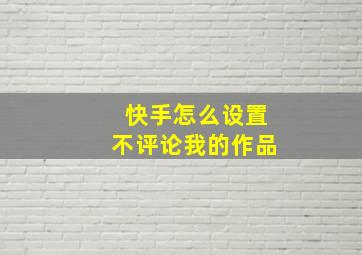 快手怎么设置
不评论我的作品